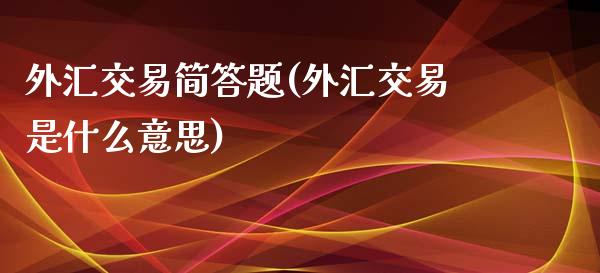 外汇交易简答题(外汇交易是什么意思)